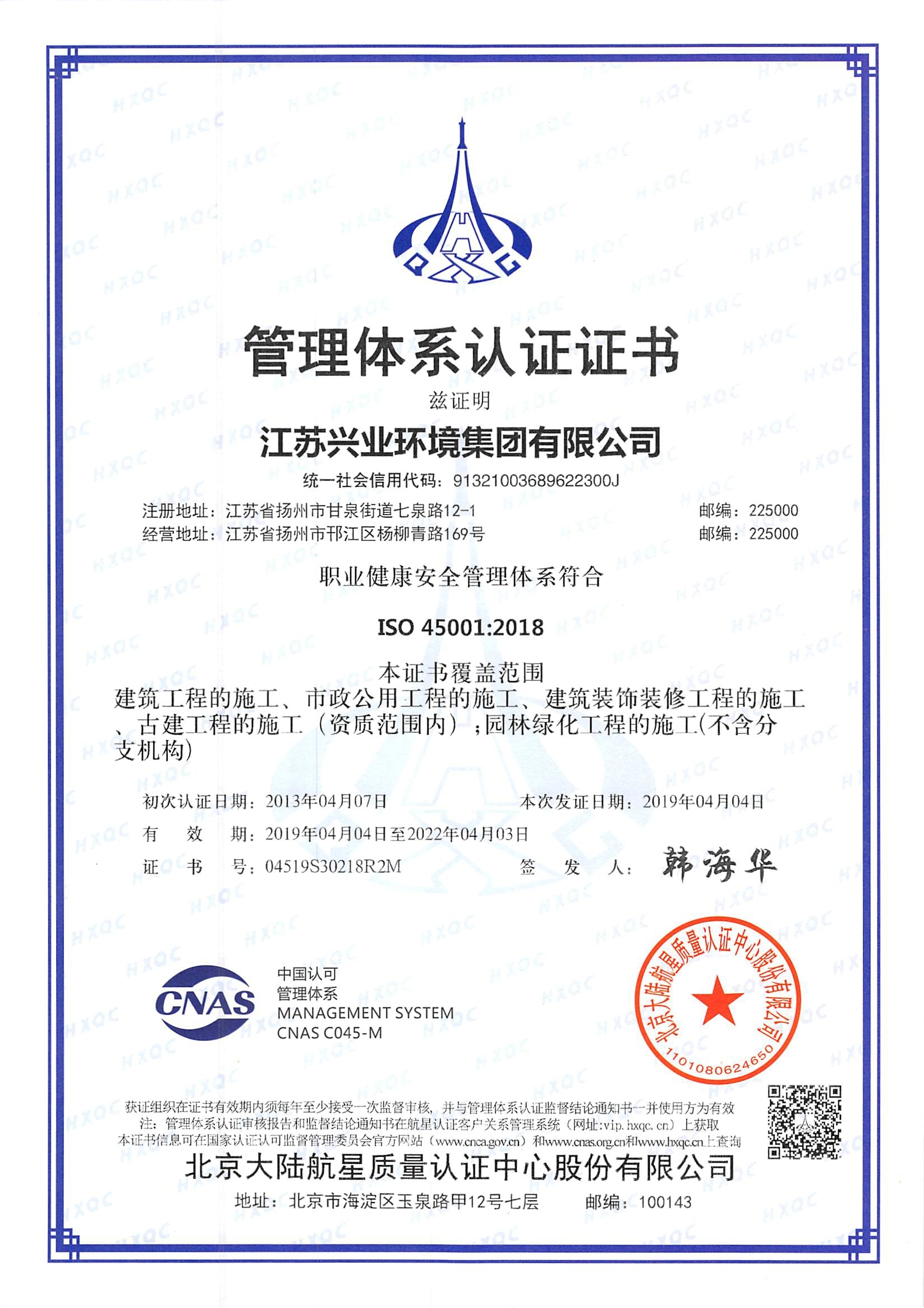 HXQC

管理体系认证证书

兹证明

江苏兴业环境集团有限公司

统一社会信用代码：91321003689622300J

注册地址：江苏省扬州市甘泉街道七泉路12-1　　邮编：225000
经营地址：江苏省扬州市邗江区杨柳青路169号　　邮编：225000

职业健康安全管理体系符合

ISO 45001:2018

本证书覆盖范围
建筑工程的施工、市政公用工程的施工、建筑装饰装修工程的施工、古建工程的施工（资质范围内）；园林绿化工程的施工(不含分支机构)

初次认证日期：2013年04月07日　　本次发证日期：2019年04月04日
有　效　期：2019年04月04日至2022年04月03日
证　书　号：04519S30218R2M　　签　发　人：韩海华

CNAS
中国认可
管理体系
MANAGEMENT SYSTEM
CNAS C045-M

北京大陆航星质量认证中心股份有限公司
1101080624650

获证组织在证书有效期内须每年至少接受一次监督审核，并与管理体系认证监督结论通知书一并使用方为有效
注：管理体系认证审核报告和监督结论通知书在航星认证客户关系管理系统（网址:vip.hxqc.cn）上获取
本证书信息可在国家认证认可监督管理委员会官方网站（www.cnca.gov.cn）和www.cnas.org.cn和www.hxqc.cn上查询

北京大陆航星质量认证中心股份有限公司

地址：北京市海淀区玉泉路甲12号七层　　邮编：100143